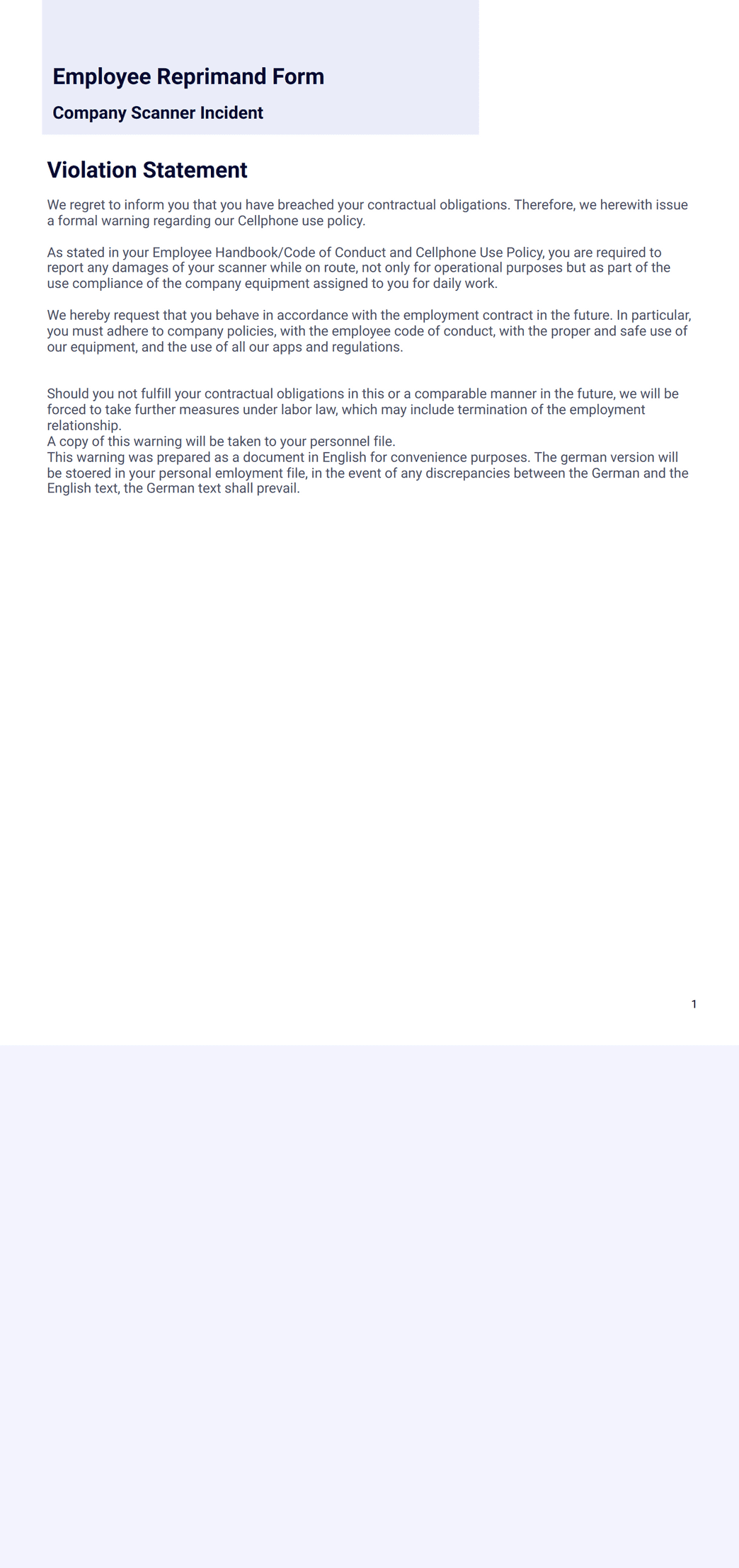 Employee Reprimand Form

Company Scanner Incident

Violation Statement

We regret to inform you that you have breached your contractual obligations. Therefore, we herewith issue a formal warning regarding our Cellphone use policy.

As stated in your Employee Handbook/Code of Conduct and Cellphone Use Policy, you are required to report any damages of your scanner while on route, not only for operational purposes but as part of the use compliance of the company equipment assigned to you for daily work.

We hereby request that you behave in accordance with the employment contract in the future. In particular, you must adhere to company policies, with the employee code of conduct, with the proper and safe use of our equipment, and the use of all our apps and regulations.

Should you not fulfill your contractual obligations in this or a comparable manner in the future, we will be forced to take further measures under labor law, which may include termination of the employment relationship.
A copy of this warning will be taken to your personnel file.
This warning was prepared as a document in English for convenience purposes. The german version will be stoered in your personal emloyment file, in the event of any discrepancies between the German and the English text, the German text shall prevail.

1